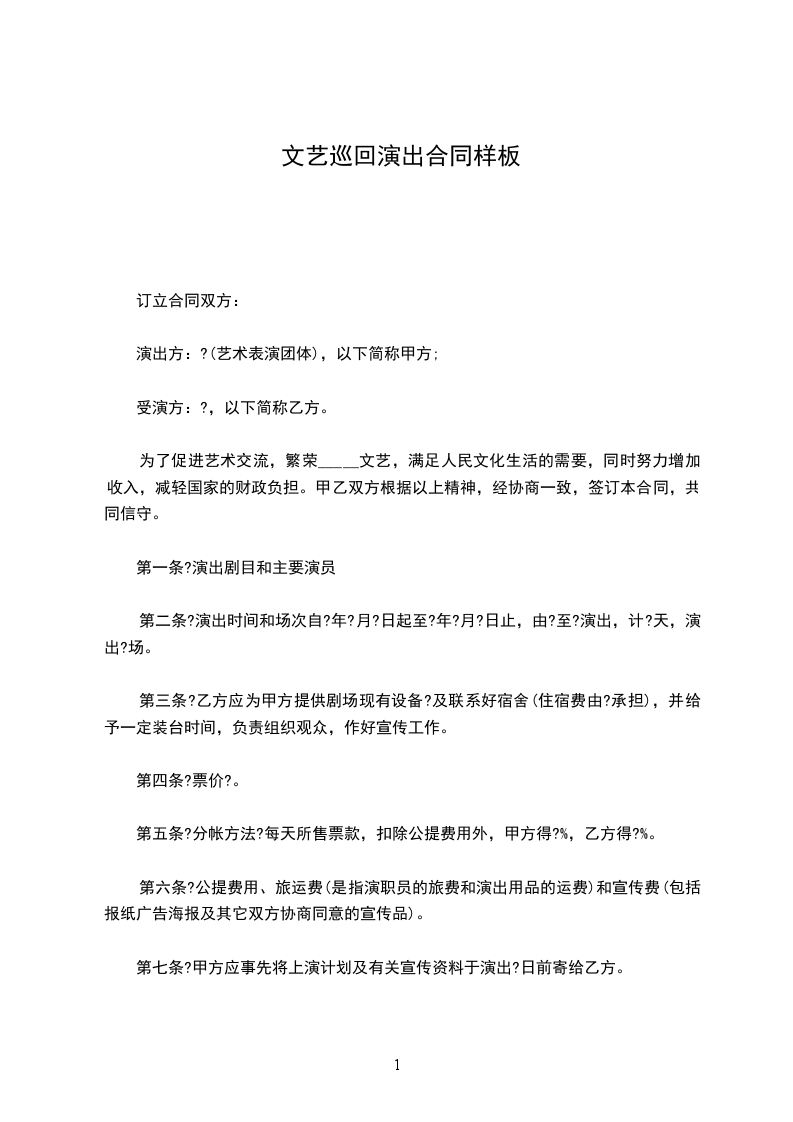 文艺巡回演出合同样板

订立合同双方：

演出方：?(艺术表演团体)，以下简称甲方;

受演方：?，以下简称乙方。

为了促进艺术交流，繁荣_____文艺，满足人民文化生活的需要，同时努力增加收入，减轻国家的财政负担。甲乙双方根据以上精神，经协商一致，签订本合同，共同信守。

第一条?演出剧目和主要演员

第二条?演出时间和场次自?年?月?日起至?年?月?日止，由?至?演出，计?天，演出?场。

第三条?乙方应为甲方提供剧场现有设备?及联系好宿舍(住宿费由?承担)，并给予一定装台时间，负责组织观众，作好宣传工作。

第四条?票价?。

第五条?分帐方法?每天所售票款，扣除公提费用外，甲方得?%，乙方得?%。

第六条?公提费用、旅运费(是指演职员的旅费和演出用品的运费)和宣传费(包括报纸广告海报及其它双方协商同意的宣传品)。

第七条?甲方应事先将上演计划及有关宣传资料于演出?日前寄给乙方。

1